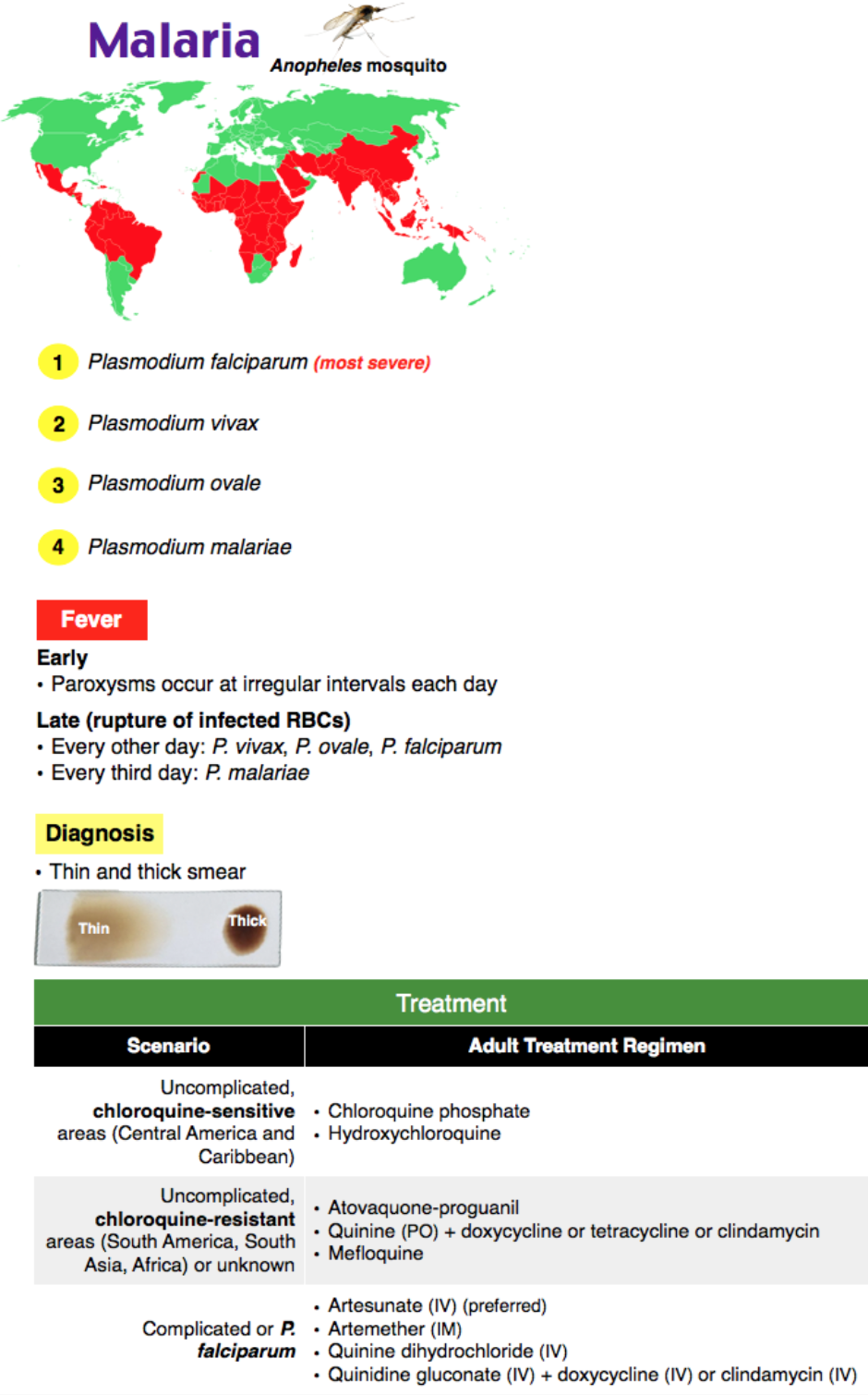 Malaria

Anopheles mosquito

1 Plasmodium falciparum (most severe)

2 Plasmodium vivax

3 Plasmodium ovale

4 Plasmodium malariae

Fever

Early
• Paroxysms occur at irregular intervals each day

Late (rupture of infected RBCs)
• Every other day: P. vivax, P. ovale, P. falciparum
• Every third day: P. malariae

Diagnosis

• Thin and thick smear

Thin
Thick

Treatment

| Scenario | Adult Treatment Regimen |
|---|---|
| Uncomplicated, chloroquine-sensitive areas (Central America and Caribbean) | • Chloroquine phosphate • Hydroxychloroquine |
| Uncomplicated, chloroquine-resistant areas (South America, South Asia, Africa) or unknown | • Atovaquone-proguanil • Quinine (PO) + doxycycline or tetracycline or clindamycin • Mefloquine |
| Complicated or P. falciparum | • Artesunate (IV) (preferred) • Artemether (IM) • Quinine dihydrochloride (IV) • Quinidine gluconate (IV) + doxycycline (IV) or clindamycin (IV) |